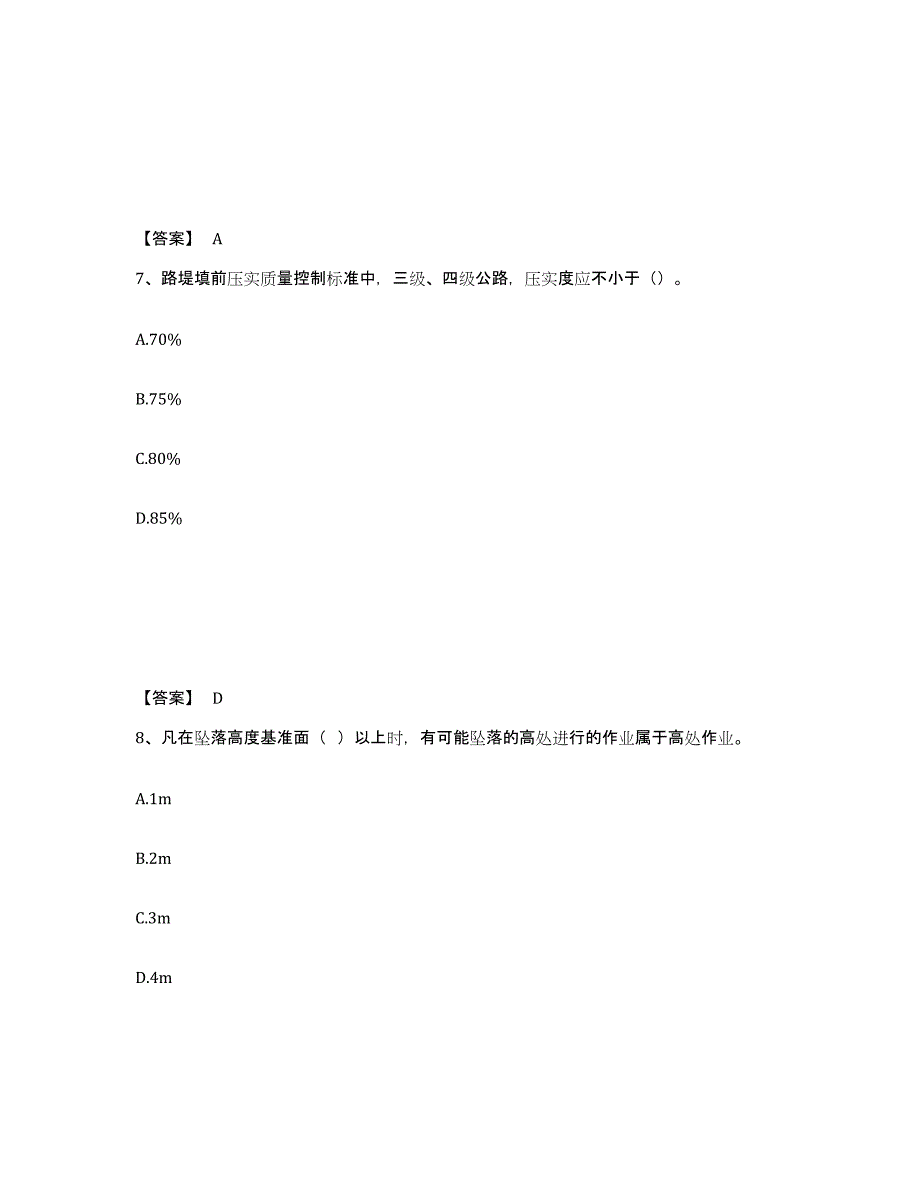 【答案】 A

7、路堤填前压实质量控制标准中，三级、四级公路，压实度应不小于（）。

A.70%

B.75%

C.80%

D.85%

【答案】 D

8、凡在坠落高度基准面（ ）以上时，有可能坠落的高处进行的作业属于高处作业。

A.1m

B.2m

C.3m

D.4m